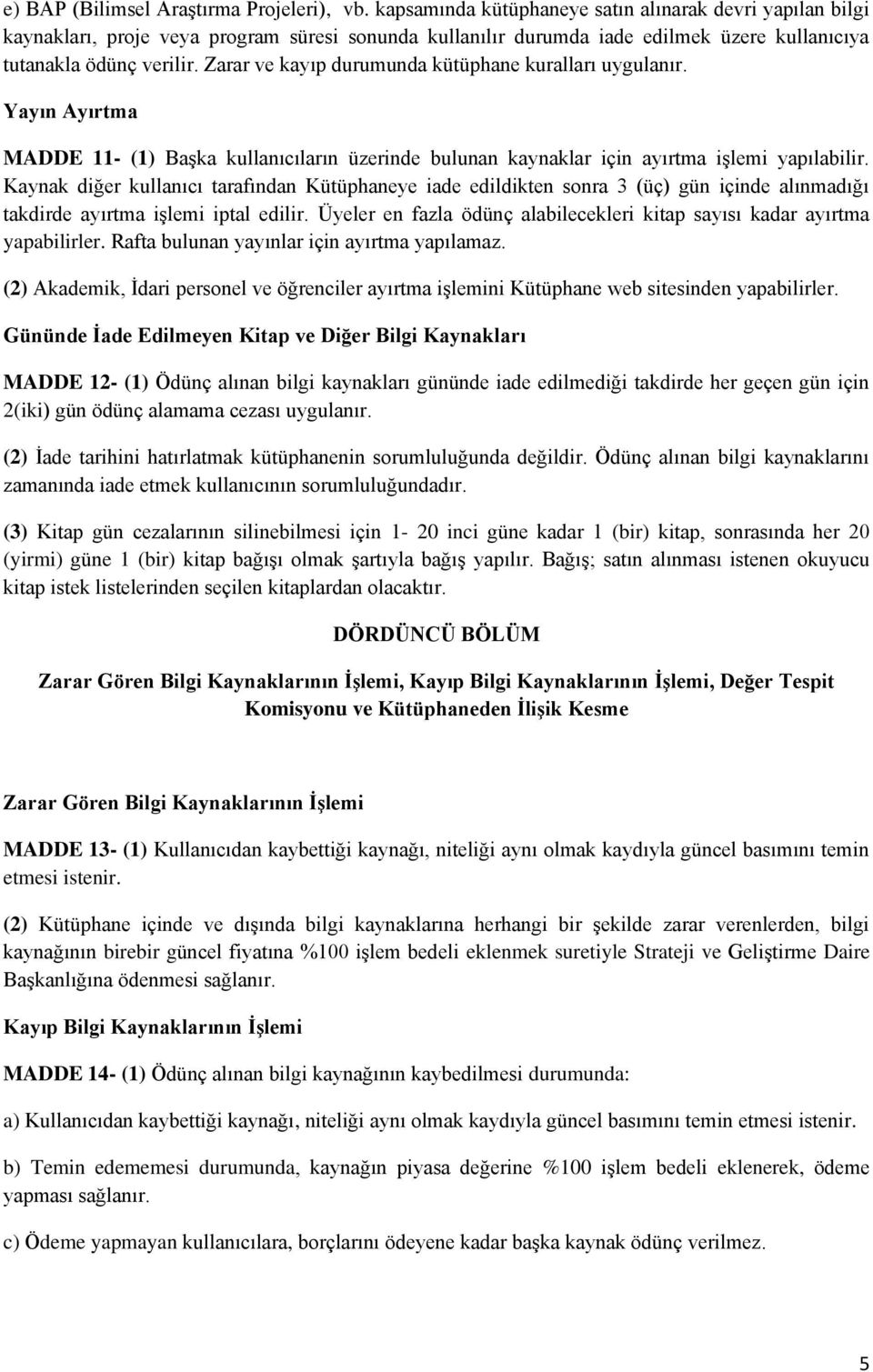 e) BAP (Bilimsel Araştırma Projeleri), vb. kapsamında kütüphaneye satın alınarak devri yapılan bilgi kaynakları, proje veya program süresi sonunda kullanılır durumda iade edilmek üzere kullanıcıya tutanakla ödünç verilir. Zarar ve kayıp durumunda kütüphane kuralları uygulanır.

Yayın Ayırtma

MADDE 11- (1) Başka kullanıcıların üzerinde bulunan kaynaklar için ayırtma işlemi yapılabilir. Kaynak diğer kullanıcı tarafından Kütüphaneye iade edildikten sonra 3 (üç) gün içinde alınmadığı takdirde ayırtma işlemi iptal edilir. Üyeler en fazla ödünç alabilecekleri kitap sayısı kadar ayırtma yapabilirler. Rafta bulunan yayınlar için ayırtma yapılamaz.

(2) Akademik, İdari personel ve öğrenciler ayırtma işlemini Kütüphane web sitesinden yapabilirler.

Gününde İade Edilmeyen Kitap ve Diğer Bilgi Kaynakları

MADDE 12- (1) Ödünç alınan bilgi kaynakları gününde iade edilmediği takdirde her geçen gün için 2(iki) gün ödünç alamama cezası uygulanır.

(2) İade tarihini hatırlatmak kütüphanenin sorumluluğunda değildir. Ödünç alınan bilgi kaynaklarını zamanında iade etmek kullanıcının sorumluluğundadır.

(3) Kitap gün cezalarının silinebilmesi için 1- 20 inci güne kadar 1 (bir) kitap, sonrasında her 20 (yirmi) güne 1 (bir) kitap bağışı olmak şartıyla bağış yapılır. Bağış; satın alınması istenen okuyucu kitap istek listelerinden seçilen kitaplardan olacaktır.

DÖRDÜNCÜ BÖLÜM

Zarar Gören Bilgi Kaynaklarının İşlemi, Kayıp Bilgi Kaynaklarının İşlemi, Değer Tespit Komisyonu ve Kütüphaneden İlişik Kesme

Zarar Gören Bilgi Kaynaklarının İşlemi

MADDE 13- (1) Kullanıcıdan kaybettiği kaynağı, niteliği aynı olmak kaydıyla güncel basımını temin etmesi istenir.

(2) Kütüphane içinde ve dışında bilgi kaynaklarına herhangi bir şekilde zarar verenlerden, bilgi kaynağının birebir güncel fiyatına %100 işlem bedeli eklenmek suretiyle Strateji ve Geliştirme Daire Başkanlığına ödenmesi sağlanır.

Kayıp Bilgi Kaynaklarının İşlemi

MADDE 14- (1) Ödünç alınan bilgi kaynağının kaybedilmesi durumunda:

a) Kullanıcıdan kaybettiği kaynağı, niteliği aynı olmak kaydıyla güncel basımını temin etmesi istenir.

b) Temin edememesi durumunda, kaynağın piyasa değerine %100 işlem bedeli eklenerek, ödeme yapması sağlanır.

c) Ödeme yapmayan kullanıcılara, borçlarını ödeyene kadar başka kaynak ödünç verilmez.

5